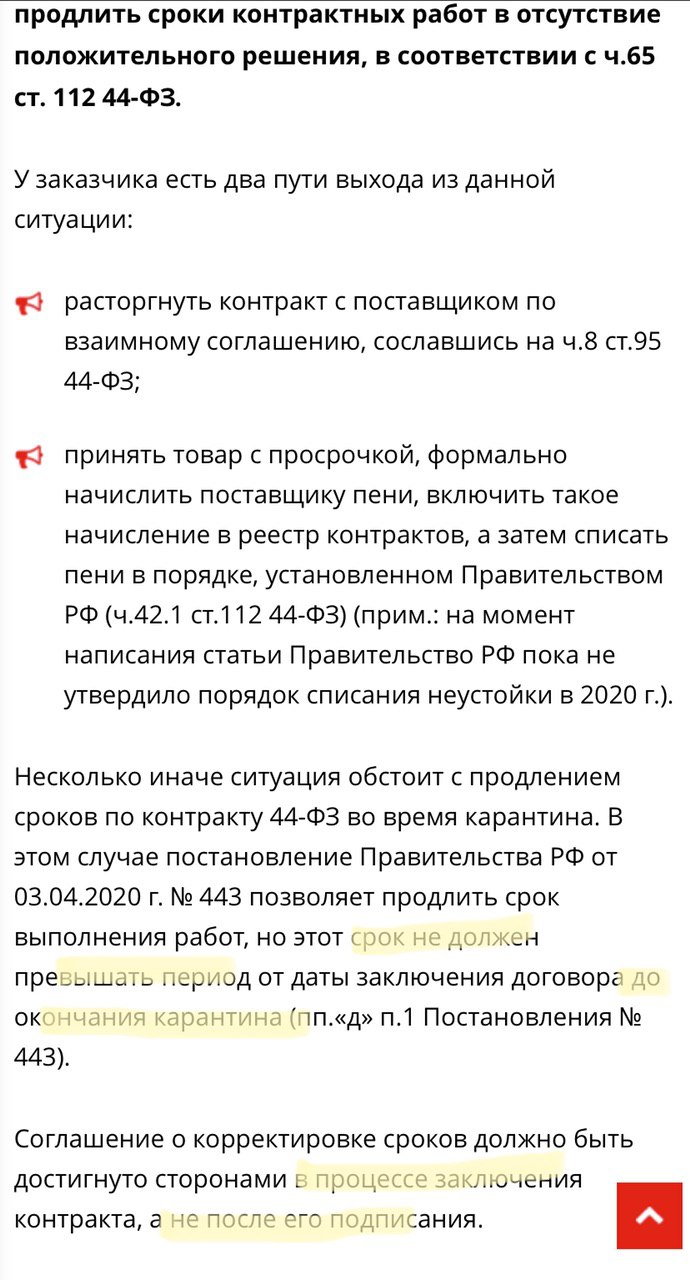 продлить сроки контрактных работ в отсутствие положительного решения, в соответствии с ч.65 ст. 112 44-ФЗ.

У заказчика есть два пути выхода из данной ситуации:

расторгнуть контракт с поставщиком по взаимному соглашению, сославшись на ч.8 ст.95 44-ФЗ;

принять товар с просрочкой, формально начислить поставщику пени, включить такое начисление в реестр контрактов, а затем списать пени в порядке, установленном Правительством РФ (ч.42.1 ст.112 44-ФЗ) (прим.: на момент написания статьи Правительство РФ пока не утвердило порядок списания неустойки в 2020 г.).

Несколько иначе ситуация обстоит с продлением сроков по контракту 44-ФЗ во время карантина. В этом случае постановление Правительства РФ от 03.04.2020 г. № 443 позволяет продлить срок выполнения работ, но этот срок не должен превышать период от даты заключения договора до окончания карантина (пп.«д» п.1 Постановления № 443).

Соглашение о корректировке сроков должно быть достигнуто сторонами в процессе заключения контракта, а не после его подписания.